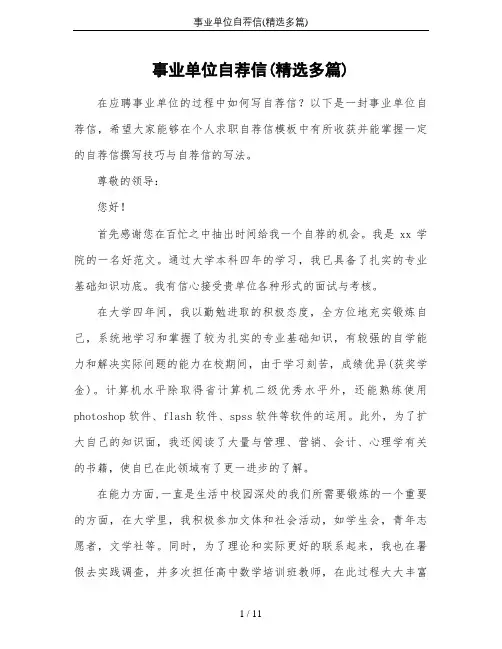 事业单位自荐信(精选多篇)

事业单位自荐信(精选多篇)

在应聘事业单位的过程中如何写自荐信？以下是一封事业单位自荐信，希望大家能够在个人求职自荐信模板中有所收获并能掌握一定的自荐信撰写技巧与自荐信的写法。

尊敬的领导：

您好！

首先感谢您在百忙之中抽出时间给我一个自荐的机会。我是 xx 学院的一名好范文。通过大学本科四年的学习，我已具备了扎实的专业基础知识功底。我有信心接受贵单位各种形式的面试与考核。

在大学四年间，我以勤勉进取的积极态度，全方位地充实锻炼自己，系统地学习和掌握了较为扎实的专业基础知识，有较强的自学能力和解决实际问题的能力在校期间，由于学习刻苦，成绩优异(获奖学金)。计算机水平除取得省计算机二级优秀水平外，还能熟练使用 photoshop 软件、flash 软件、spss 软件等软件的运用。此外，为了扩大自己的知识面，我还阅读了大量与管理、营销、会计、心理学有关的书籍，使自已在此领域有了更一进步的了解。

在能力方面,一直是生活中校园深处的我们所需要锻炼的一个重要的方面，在大学里，我积极参加文体和社会活动，如学生会，青年志愿者，文学社等。同时，为了理论和实际更好的联系起来，我也在暑假去实践调查，并多次担任高中数学培训班教师，在此过程大大丰富

1 / 11